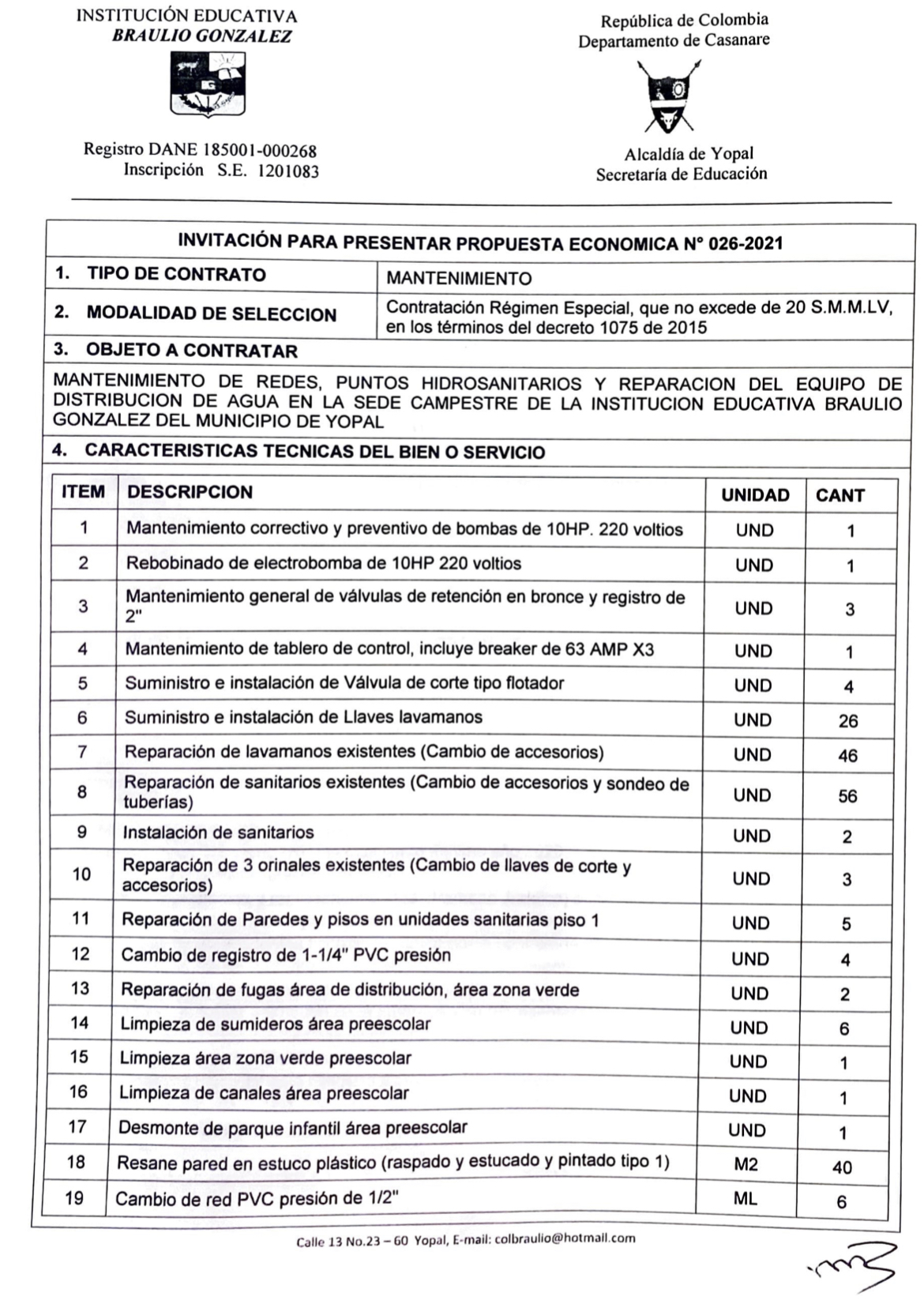 INSTITUCIÓN EDUCATIVA
BRAULIO GONZALEZ

Registro DANE 185001-000268
Inscripción S.E. 1201083

República de Colombia
Departamento de Casanare

Alcaldía de Yopal
Secretaría de Educación

INVITACIÓN PARA PRESENTAR PROPUESTA ECONOMICA N° 026-2021

| 1. TIPO DE CONTRATO | MANTENIMIENTO |
|---|---|
| 2. MODALIDAD DE SELECCION | Contratación Régimen Especial, que no excede de 20 S.M.M.LV, en los términos del decreto 1075 de 2015 |

3. OBJETO A CONTRATAR

MANTENIMIENTO DE REDES, PUNTOS HIDROSANITARIOS Y REPARACION DEL EQUIPO DE DISTRIBUCION DE AGUA EN LA SEDE CAMPESTRE DE LA INSTITUCION EDUCATIVA BRAULIO GONZALEZ DEL MUNICIPIO DE YOPAL

4. CARACTERISTICAS TECNICAS DEL BIEN O SERVICIO

| ITEM | DESCRIPCION | UNIDAD | CANT |
|---|---|---|---|
| 1 | Mantenimiento correctivo y preventivo de bombas de 10HP. 220 voltios | UND | 1 |
| 2 | Rebobinado de electrobomba de 10HP 220 voltios | UND | 1 |
| 3 | Mantenimiento general de válvulas de retención en bronce y registro de 2" | UND | 3 |
| 4 | Mantenimiento de tablero de control, incluye breaker de 63 AMP X3 | UND | 1 |
| 5 | Suministro e instalación de Válvula de corte tipo flotador | UND | 4 |
| 6 | Suministro e instalación de Llaves lavamanos | UND | 26 |
| 7 | Reparación de lavamanos existentes (Cambio de accesorios) | UND | 46 |
| 8 | Reparación de sanitarios existentes (Cambio de accesorios y sondeo de tuberías) | UND | 56 |
| 9 | Instalación de sanitarios | UND | 2 |
| 10 | Reparación de 3 orinales existentes (Cambio de llaves de corte y accesorios) | UND | 3 |
| 11 | Reparación de Paredes y pisos en unidades sanitarias piso 1 | UND | 5 |
| 12 | Cambio de registro de 1-1/4" PVC presión | UND | 4 |
| 13 | Reparación de fugas área de distribución, área zona verde | UND | 2 |
| 14 | Limpieza de sumideros área preescolar | UND | 6 |
| 15 | Limpieza área zona verde preescolar | UND | 1 |
| 16 | Limpieza de canales área preescolar | UND | 1 |
| 17 | Desmonte de parque infantil área preescolar | UND | 1 |
| 18 | Resane pared en estuco plástico (raspado y estucado y pintado tipo 1) | M2 | 40 |
| 19 | Cambio de red PVC presión de 1/2" | ML | 6 |

Calle 13 No.23 – 60 Yopal, E-mail: colbraulio@hotmail.com